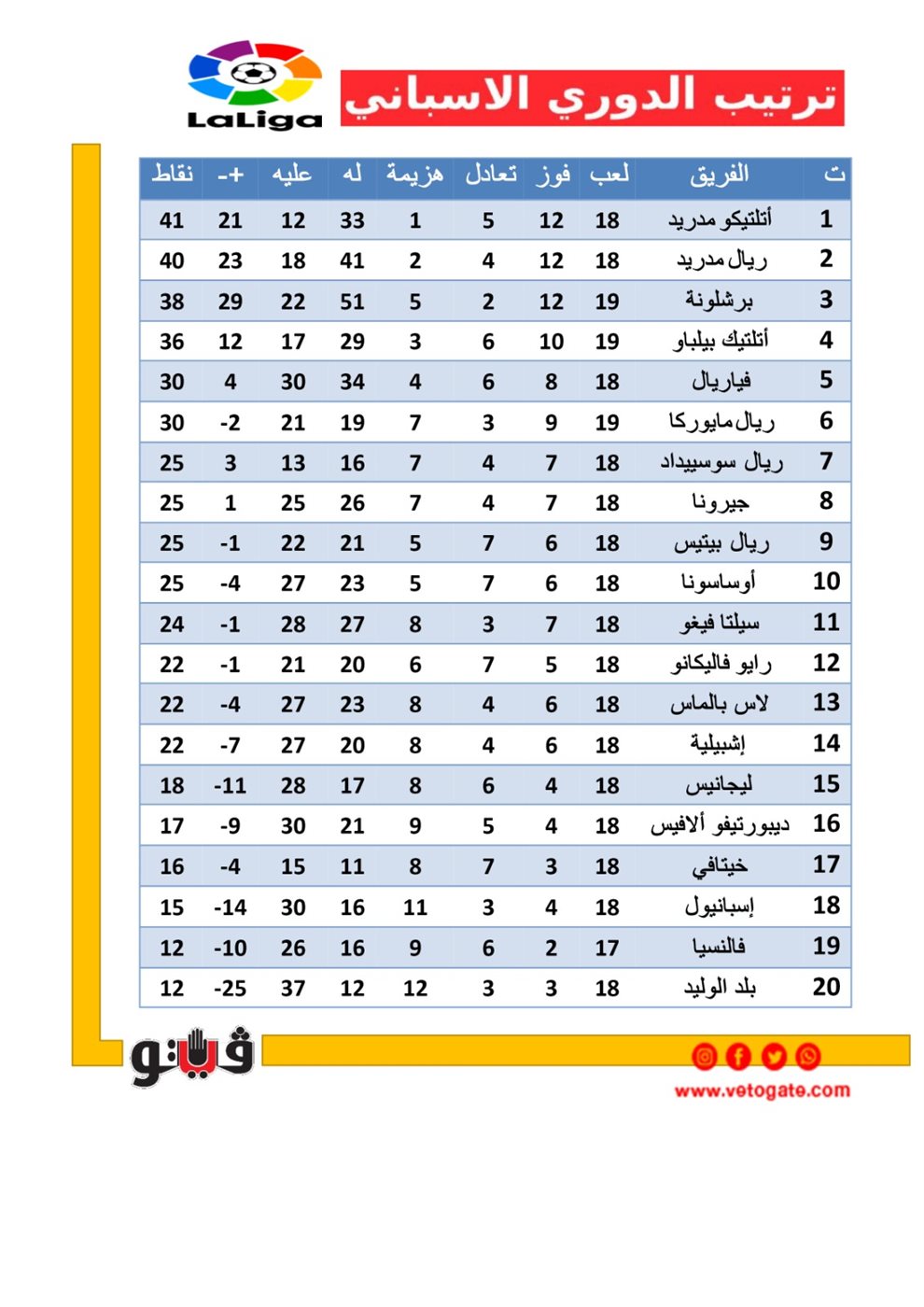 LaLiga

ترتيب الدوري الاسباني

| ت | الفريق | لعب | فوز | تعادل | هزيمة | له | عليه | +- | نقاط |
|---|---|---|---|---|---|---|---|---|---|
| 1 | أتلتيكو مدريد | 18 | 12 | 5 | 1 | 33 | 12 | 21 | 41 |
| 2 | ريال مدريد | 18 | 12 | 4 | 2 | 41 | 18 | 23 | 40 |
| 3 | برشلونة | 19 | 12 | 2 | 5 | 51 | 22 | 29 | 38 |
| 4 | أتلتيك بيلباو | 19 | 10 | 6 | 3 | 29 | 17 | 12 | 36 |
| 5 | فياريال | 18 | 8 | 6 | 4 | 34 | 30 | 4 | 30 |
| 6 | ريال مايوركا | 19 | 9 | 3 | 7 | 19 | 21 | -2 | 30 |
| 7 | ريال سوسييداد | 18 | 7 | 4 | 7 | 16 | 13 | 3 | 25 |
| 8 | جيرونا | 18 | 7 | 4 | 7 | 26 | 25 | 1 | 25 |
| 9 | ريال بيتيس | 18 | 6 | 7 | 5 | 21 | 22 | -1 | 25 |
| 10 | أوساسونا | 18 | 6 | 7 | 5 | 23 | 27 | -4 | 25 |
| 11 | سيلتا فيغو | 18 | 7 | 3 | 8 | 27 | 28 | -1 | 24 |
| 12 | رايو فاليكانو | 18 | 5 | 7 | 6 | 20 | 21 | -1 | 22 |
| 13 | لاس بالماس | 18 | 6 | 4 | 8 | 23 | 27 | -4 | 22 |
| 14 | إشبيلية | 18 | 6 | 4 | 8 | 20 | 27 | -7 | 22 |
| 15 | ليجانيس | 18 | 4 | 6 | 8 | 17 | 28 | -11 | 18 |
| 16 | ديبورتيفو ألافيس | 18 | 4 | 5 | 9 | 21 | 30 | -9 | 17 |
| 17 | خيتافي | 18 | 3 | 7 | 8 | 11 | 15 | -4 | 16 |
| 18 | إسبانيول | 18 | 4 | 3 | 11 | 16 | 30 | -14 | 15 |
| 19 | فالنسيا | 17 | 2 | 6 | 9 | 16 | 26 | -10 | 12 |
| 20 | بلد الوليد | 18 | 3 | 3 | 12 | 12 | 37 | -25 | 12 |

فيتو

www.vetogate.com